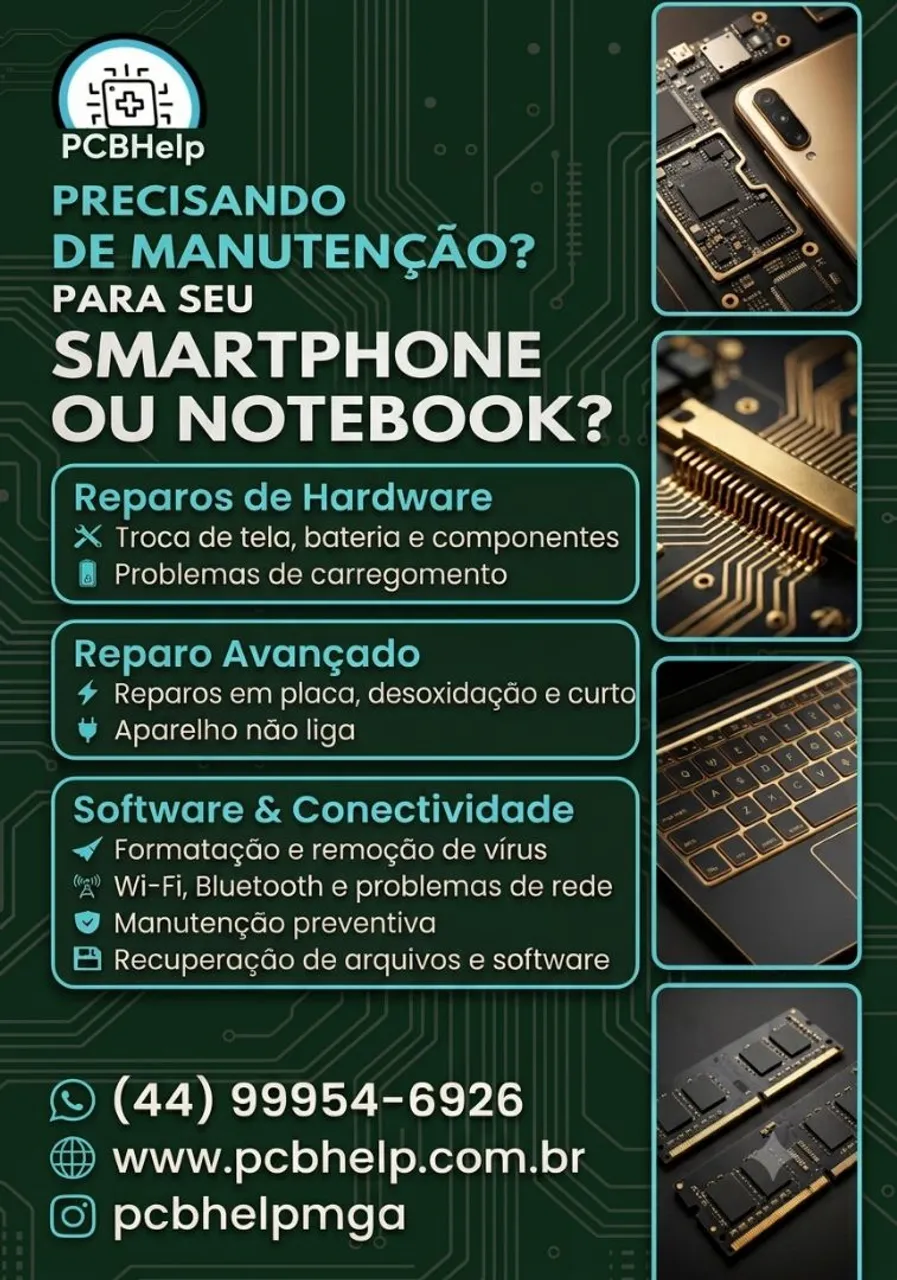 PCBHelp

PRECISANDO
DE MANUTENÇÃO?
PARA SEU
SMARTPHONE
OU NOTEBOOK?

Reparos de Hardware
Troca de tela, bateria e componentes
Problemas de carregomento

Reparo Avançado
Reparos em placa, desoxidação e curto
Aparelho não liga

Software & Conectividade
Formatação e remoção de vírus
Wi-Fi, Bluetooth e problemas de rede
Manutenção preventiva
Recuperação de arquivos e software

(44) 99954-6926
www.pcbhelp.com.br
pcbhelpmga